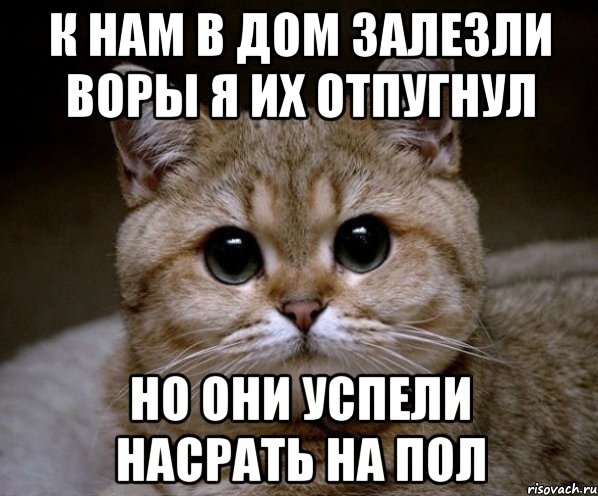 К НАМ В ДОМ ЗАЛЕЗЛИ ВОРЫ Я ИХ ОТПУГНУЛ

НО ОНИ УСПЕЛИ НАСРАТЬ НА ПОЛ

risovach.ru